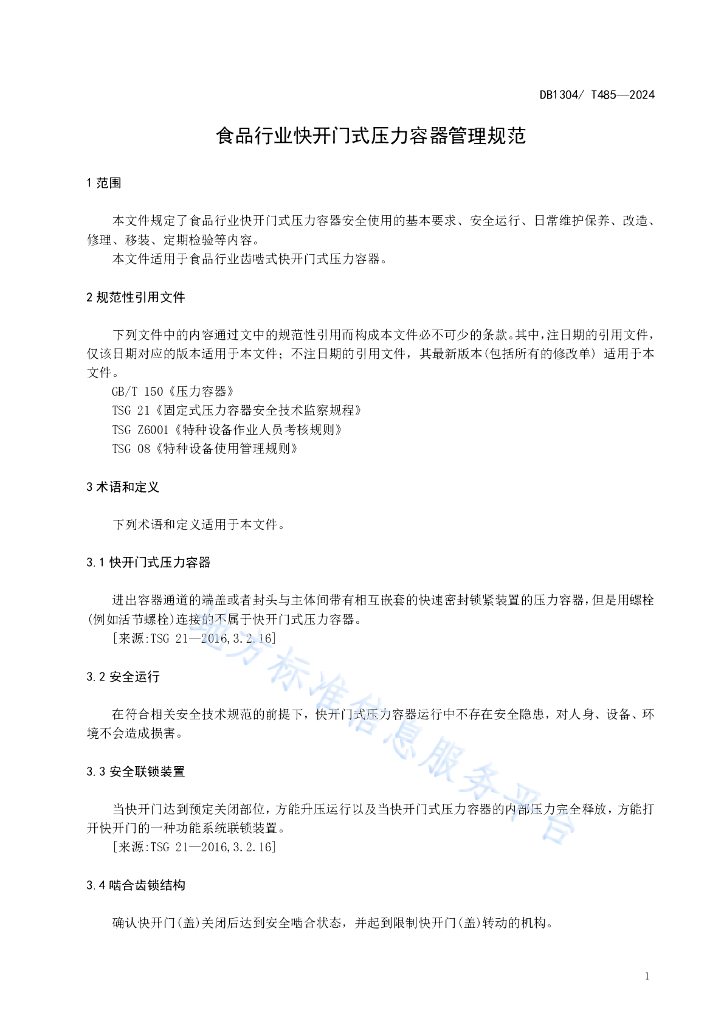 DB1304/ T485—2024

食品行业快开门式压力容器管理规范

1 范围

本文件规定了食品行业快开门式压力容器安全使用的基本要求、安全运行、日常维护保养、改造、修理、移装、定期检验等内容。

本文件适用于食品行业齿啮式快开门式压力容器。

2 规范性引用文件

下列文件中的内容通过文中的规范性引用而构成本文件必不可少的条款。其中，注日期的引用文件，仅该日期对应的版本适用于本文件；不注日期的引用文件，其最新版本（包括所有的修改单）适用于本文件。

GB/T 150《压力容器》

TSG 21《固定式压力容器安全技术监察规程》

TSG Z6001《特种设备作业人员考核规则》

TSG 08《特种设备使用管理规则》

3 术语和定义

下列术语和定义适用于本文件。

3.1 快开门式压力容器

进出容器通道的端盖或者封头与主体间带有相互嵌套的快速密封锁紧装置的压力容器，但是用螺栓（例如活节螺栓）连接的不属于快开门式压力容器。

［来源:TSG 21—2016,3.2.16］

3.2 安全运行

在符合相关安全技术规范的前提下，快开门式压力容器运行中不存在安全隐患，对人身、设备、环境不会造成损害。

3.3 安全联锁装置

当快开门达到预定关闭部位，方能升压运行以及当快开门式压力容器的内部压力完全释放，方能打开快开门的一种功能系统联锁装置。

［来源:TSG 21—2016,3.2.16］

3.4 啮合齿锁结构

确认快开门(盖)关闭后达到安全啮合状态，并起到限制快开门(盖)转动的机构。

地方标准信息服务平台

1